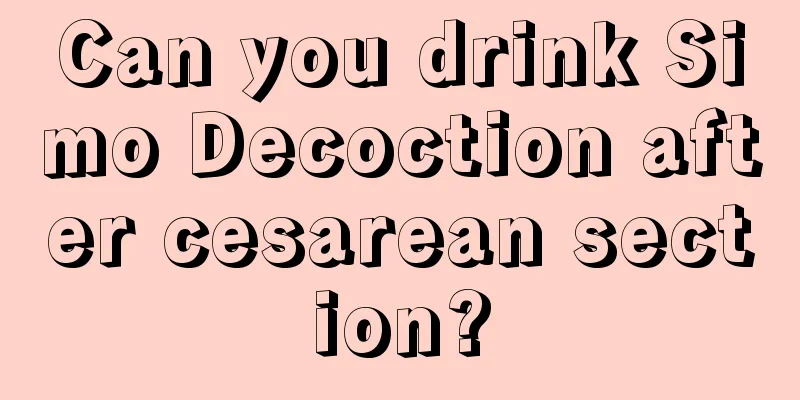 Can you drink Simo Decoction after cesarean section?